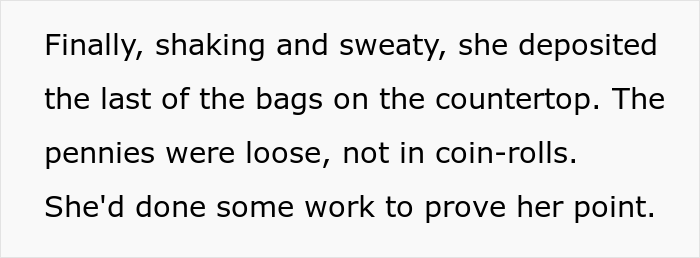 Finally, shaking and sweaty, she deposited the last of the bags on the countertop. The pennies were loose, not in coin-rolls. She'd done some work to prove her point.